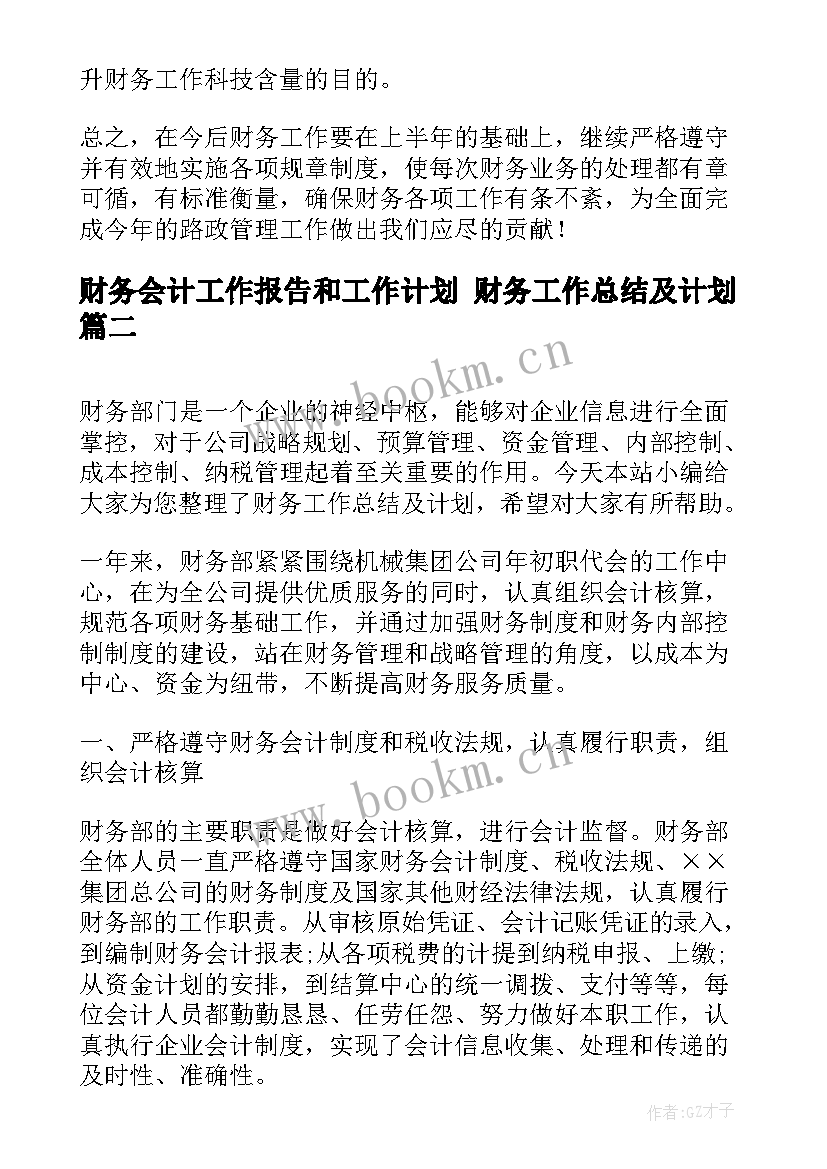 升财务工作科技含量的目的。

总之，在今后财务工作要在上半年的基础上，继续严格遵守并有效地实施各项规章制度，使每次财务业务的处理都有章可循，有标准衡量，确保财务各项工作有条不紊，为全面完成今年的路政管理工作做出我们应尽的贡献！

财务会计工作报告和工作计划 财务工作总结及计划篇二

www.bookm.cn

财务部门是一个企业的神经中枢，能够对企业信息进行全面掌控，对于公司战略规划、预算管理、资金管理、内部控制、成本控制、纳税管理起着至关重要的作用。今天本站小编给大家为您整理了财务工作总结及计划，希望对大家有所帮助。

一年来，财务部紧紧围绕机械集团公司年初职代会的工作中心，在为全公司提供优质服务的同时，认真组织会计核算，规范各项财务基础工作，并通过加强财务制度和财务内部控制制度的建设，站在财务管理和战略管理的角度，以成本为中心、资金为纽带，不断提高财务服务质量。

一、严格遵守财务会计制度和税收法规，认真履行职责，组织会计核算

www.bookm.cn

财务部的主要职责是做好会计核算，进行会计监督。财务部全体人员一直严格遵守国家财务会计制度、税收法规、××集团总公司的财务制度及国家其他财经法律法规，认真履行财务部的工作职责。从审核原始凭证、会计记账凭证的录入，到编制财务会计报表;从各项税费的计提到纳税申报、上缴；从资金计划的安排，到结算中心的统一调拨、支付等等，每位会计人员都勤勤恳恳、任劳任怨、努力做好本职工作，认真执行企业会计制度，实现了会计信息收集、处理和传递的及时性、准确性。

作者:GZ才子